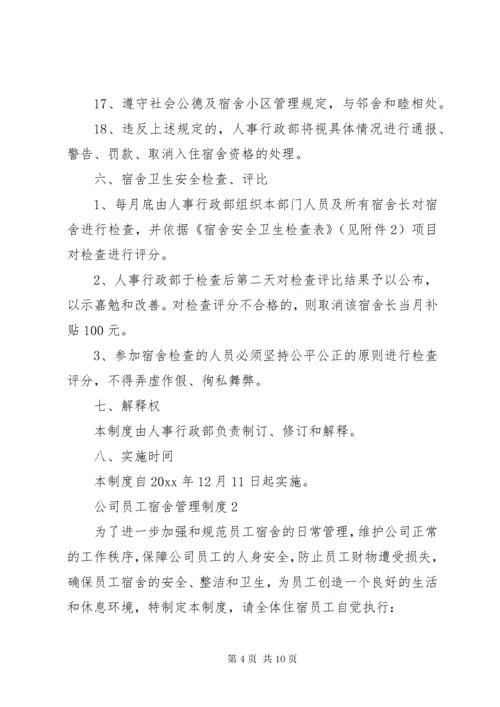 17、遵守社会公德及宿舍小区管理规定，与邻舍和睦相处。

18、违反上述规定的，人事行政部将视具体情况进行通报、警告、罚款、取消入住宿舍资格的处理。

六、宿舍卫生安全检查、评比

1、每月底由人事行政部组织本部门人员及所有宿舍长对宿舍进行检查，并依据《宿舍安全卫生检查表》（见附件2）项目对检查进行评分。

2、人事行政部于检查后第二天对检查评比结果予以公布，以示嘉勉和改善。对检查评分不合格的，则取消该宿舍长当月补贴100元。

3、参加宿舍检查的人员必须坚持公平公正的原则进行检查评分，不得弄虚作假、徇私舞弊。

七、解释权

本制度由人事行政部负责制订、修订和解释。

八、实施时间

本制度自20xx年12月11日起实施。

公司员工宿舍管理制度2

为了进一步加强和规范员工宿舍的日常管理，维护公司正常的工作秩序，保障公司员工的人身安全，防止员工财物遭受损失，确保员工宿舍的安全、整洁和卫生，为员工创造一个良好的生活和休息环境，特制定本制度，请全体住宿员工自觉执行：

第4页 共10页